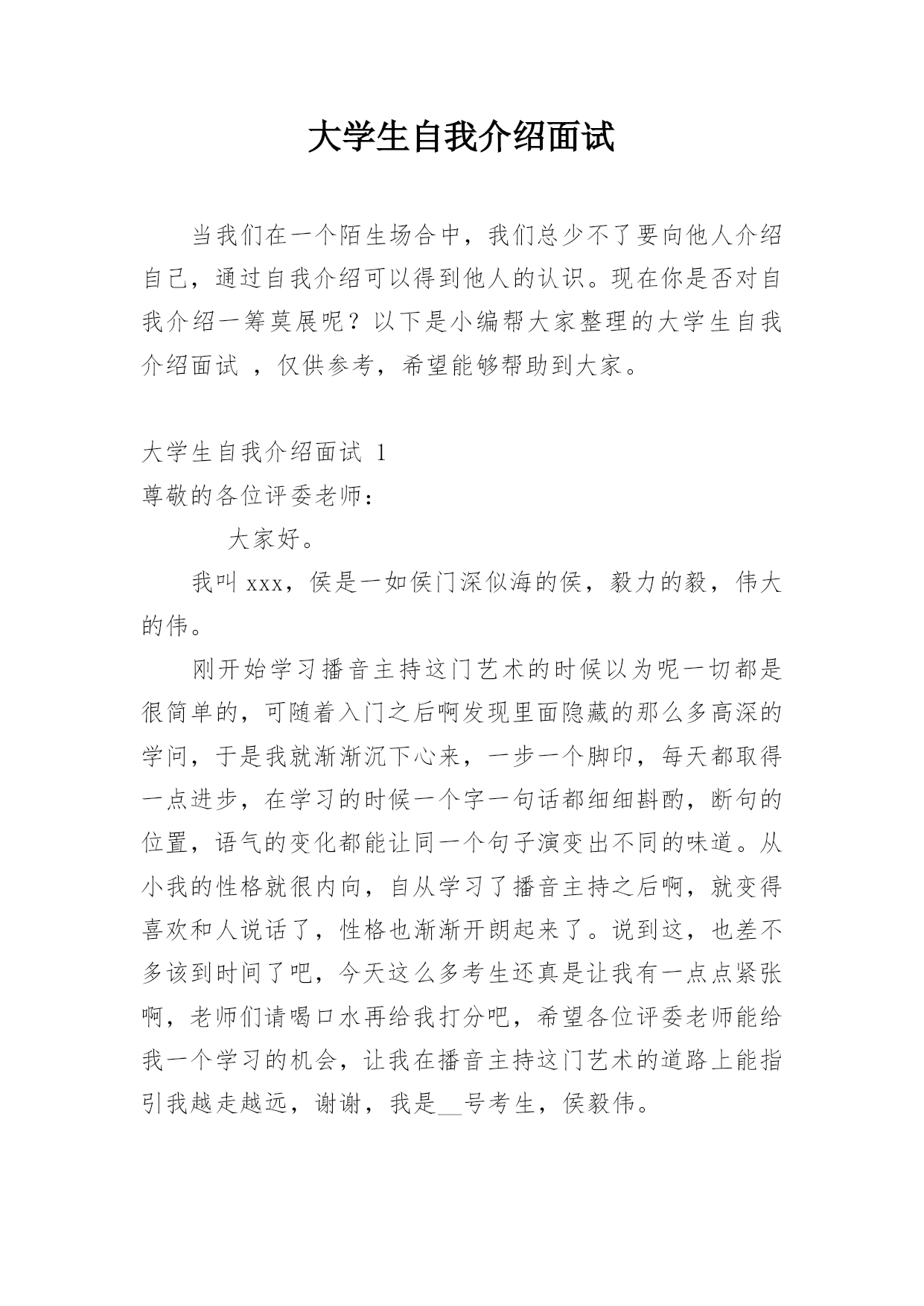 大学生自我介绍面试

当我们在一个陌生场合中，我们总少不了要向他人介绍自己，通过自我介绍可以得到他人的认识。现在你是否对自我介绍一筹莫展呢？以下是小编帮大家整理的大学生自我介绍面试 ，仅供参考，希望能够帮助到大家。

大学生自我介绍面试 1
尊敬的各位评委老师：

大家好。

我叫 xxx，侯是一如侯门深似海的侯，毅力的毅，伟大的伟。

刚开始学习播音主持这门艺术的时候以为呢一切都是很简单的，可随着入门之后啊发现里面隐藏的那么多高深的学问，于是我就渐渐沉下心来，一步一个脚印，每天都取得一点进步，在学习的时候一个字一句话都细细斟酌，断句的位置，语气的变化都能让同一个句子演变出不同的味道。从小我的性格就很内向，自从学习了播音主持之后啊，就变得喜欢和人说话了，性格也渐渐开朗起来了。说到这，也差不多该到时间了吧，今天这么多考生还真是让我有一点点紧张啊，老师们请喝口水再给我打分吧，希望各位评委老师能给我一个学习的机会，让我在播音主持这门艺术的道路上能指引我越走越远，谢谢，我是__号考生，侯毅伟。